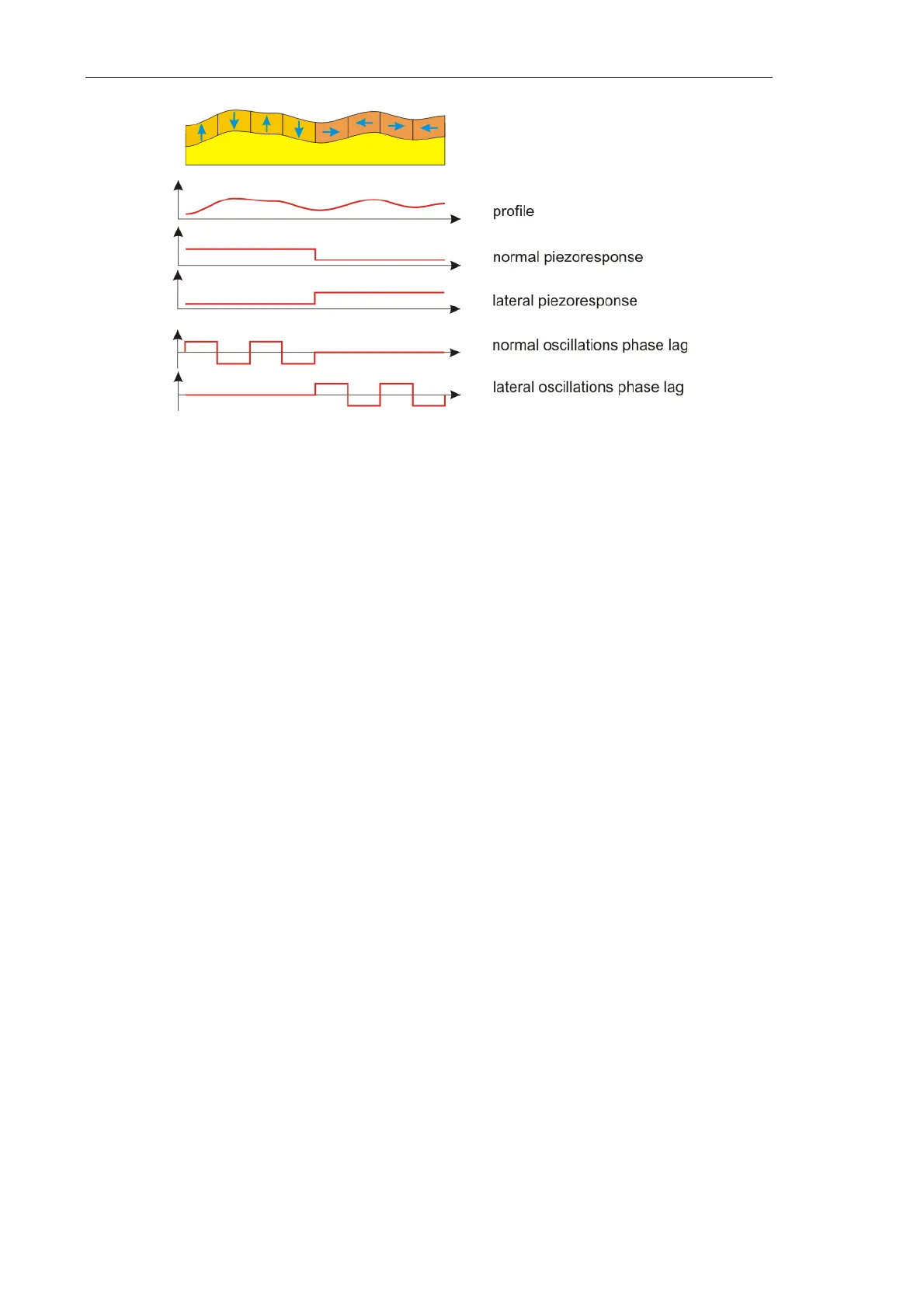 profile

normal piezoresponse

lateral piezoresponse

normal oscillations phase lag

lateral oscillations phase lag